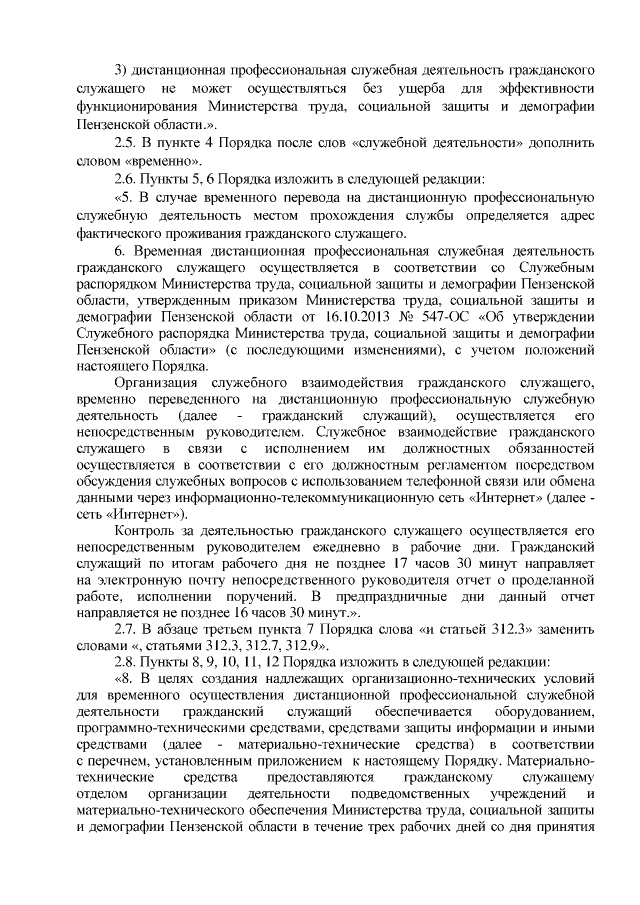 3) дистанционная профессиональная служебная деятельность гражданского служащего не может осуществляться без ущерба для эффективности функционирования Министерства труда, социальной защиты и демографии Пензенской области.».

2.5. В пункте 4 Порядка после слов «служебной деятельности» дополнить словом «временно».

2.6. Пункты 5, 6 Порядка изложить в следующей редакции:

«5. В случае временного перевода на дистанционную профессиональную служебную деятельность местом прохождения службы определяется адрес фактического проживания гражданского служащего.

6. Временная дистанционная профессиональная служебная деятельность гражданского служащего осуществляется в соответствии со Служебным распорядком Министерства труда, социальной защиты и демографии Пензенской области, утвержденным приказом Министерства труда, социальной защиты и демографии Пензенской области от 16.10.2013 № 547-ОС «Об утверждении Служебного распорядка Министерства труда, социальной защиты и демографии Пензенской области» (с последующими изменениями), с учетом положений настоящего Порядка.

Организация служебного взаимодействия гражданского служащего, временно переведенного на дистанционную профессиональную служебную деятельность (далее - гражданский служащий), осуществляется его непосредственным руководителем. Служебное взаимодействие гражданского служащего в связи с исполнением им должностных обязанностей осуществляется в соответствии с его должностным регламентом посредством обсуждения служебных вопросов с использованием телефонной связи или обмена данными через информационно-телекоммуникационную сеть «Интернет» (далее - сеть «Интернет»).

Контроль за деятельностью гражданского служащего осуществляется его непосредственным руководителем ежедневно в рабочие дни. Гражданский служащий по итогам рабочего дня не позднее 17 часов 30 минут направляет на электронную почту непосредственного руководителя отчет о проделанной работе, исполнении поручений. В предпраздничные дни данный отчет направляется не позднее 16 часов 30 минут.».

2.7. В абзаце третьем пункта 7 Порядка слова «и статьей 312.3» заменить словами «, статьями 312.3, 312.7, 312.9».

2.8. Пункты 8, 9, 10, 11, 12 Порядка изложить в следующей редакции:

«8. В целях создания надлежащих организационно-технических условий для временного осуществления дистанционной профессиональной служебной деятельности гражданский служащий обеспечивается оборудованием, программно-техническими средствами, средствами защиты информации и иными средствами (далее - материально-технические средства) в соответствии с перечнем, установленным приложением к настоящему Порядку. Материально-технические средства предоставляются гражданскому служащему отделом организации деятельности подведомственных учреждений и материально-технического обеспечения Министерства труда, социальной защиты и демографии Пензенской области в течение трех рабочих дней со дня принятия